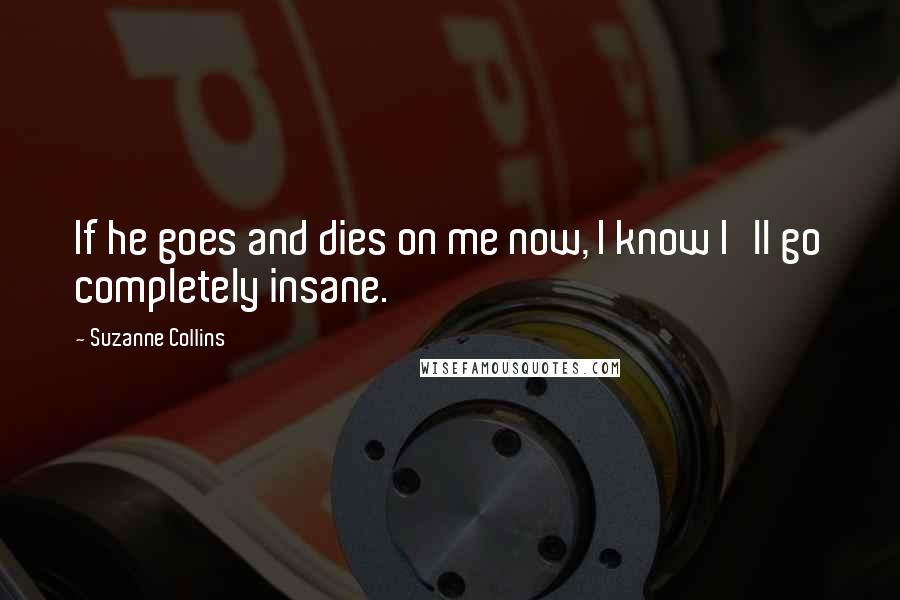 If he goes and dies on me now, I know I ll go completely insane.

- Suzanne Collins

WISEFAMOUSQUOTES.COM